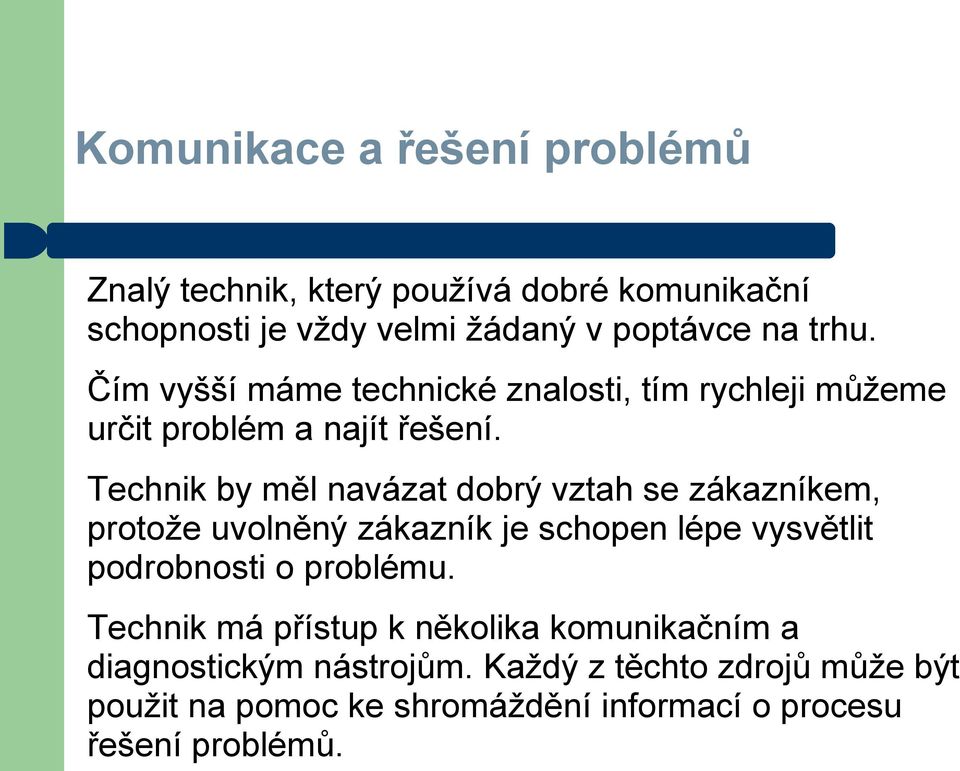 Komunikace a řešení problémů

Znalý technik, který používá dobré komunikační schopnosti je vždy velmi žádaný v poptávce na trhu.

Čím vyšší máme technické znalosti, tím rychleji můžeme určit problém a najít řešení.

Technik by měl navázat dobrý vztah se zákazníkem, protože uvolněný zákazník je schopen lépe vysvětlit podrobnosti o problému.

Technik má přístup k několika komunikačním a diagnostickým nástrojům. Každý z těchto zdrojů může být použit na pomoc ke shromáždění informací o procesu řešení problémů.